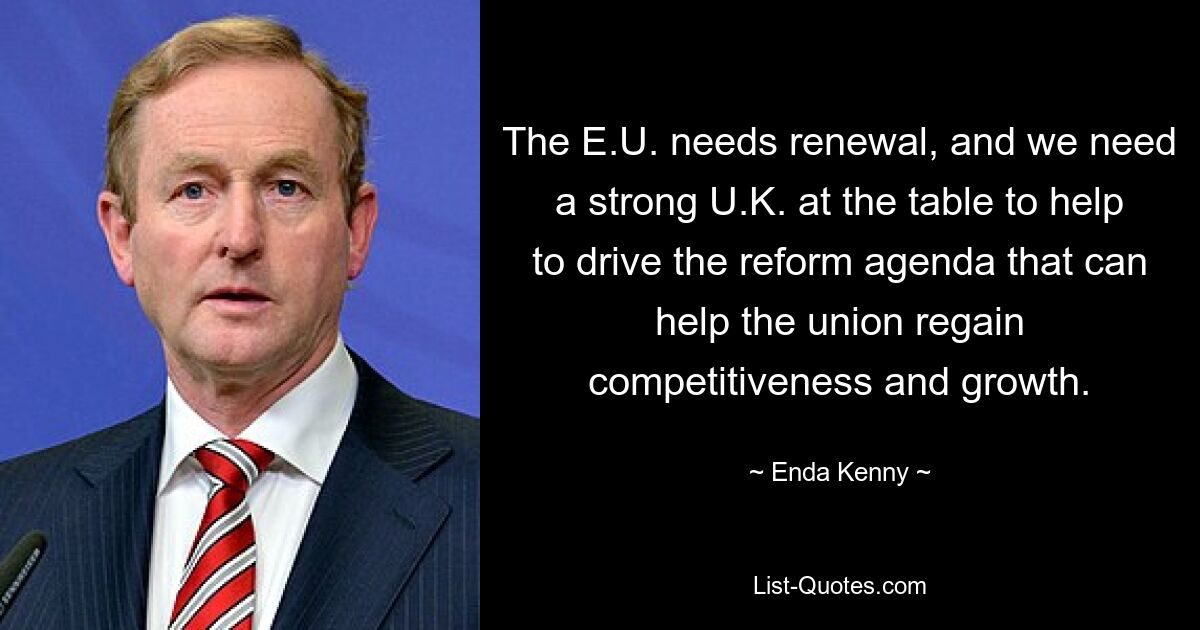 The E.U. needs renewal, and we need a strong U.K. at the table to help to drive the reform agenda that can help the union regain competitiveness and growth.

~ Enda Kenny ~

List-Quotes.com